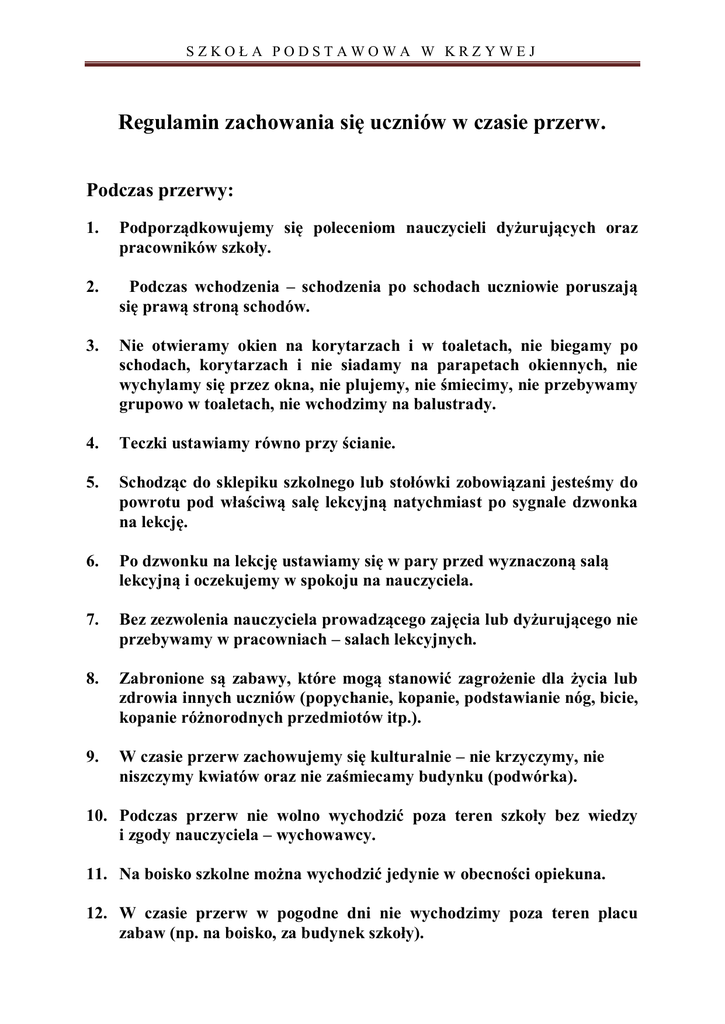 SZKOŁA PODSTAWOWA W KRZYWEJ

Regulamin zachowania się uczniów w czasie przerw.

Podczas przerwy:

1. Podporządkowujemy się poleceniom nauczycieli dyżurujących oraz pracowników szkoły.

2. Podczas wchodzenia – schodzenia po schodach uczniowie poruszają się prawą stroną schodów.

3. Nie otwieramy okien na korytarzach i w toaletach, nie biegamy po schodach, korytarzach i nie siadamy na parapetach okiennych, nie wychylamy się przez okna, nie plujemy, nie śmiecimy, nie przebywamy grupowo w toaletach, nie wchodzimy na balustrady.

4. Teczki ustawiamy równo przy ścianie.

5. Schodząc do sklepiku szkolnego lub stołówki zobowiązani jesteśmy do powrotu pod właściwą salę lekcyjną natychmiast po sygnale dzwonka na lekcję.

6. Po dzwonku na lekcję ustawiamy się w pary przed wyznaczoną salą lekcyjną i oczekujemy w spokoju na nauczyciela.

7. Bez zezwolenia nauczyciela prowadzącego zajęcia lub dyżurującego nie przebywamy w pracowniach – salach lekcyjnych.

8. Zabronione są zabawy, które mogą stanowić zagrożenie dla życia lub zdrowia innych uczniów (popychanie, kopanie, podstawianie nóg, bicie, kopanie różnorodnych przedmiotów itp.).

9. W czasie przerw zachowujemy się kulturalnie – nie krzyczymy, nie niszczymy kwiatów oraz nie zaśmiecamy budynku (podwórka).

10. Podczas przerw nie wolno wychodzić poza teren szkoły bez wiedzy i zgody nauczyciela – wychowawcy.

11. Na boisko szkolne można wychodzić jedynie w obecności opiekuna.

12. W czasie przerw w pogodne dni nie wychodzimy poza teren placu zabaw (np. na boisko, za budynek szkoły).